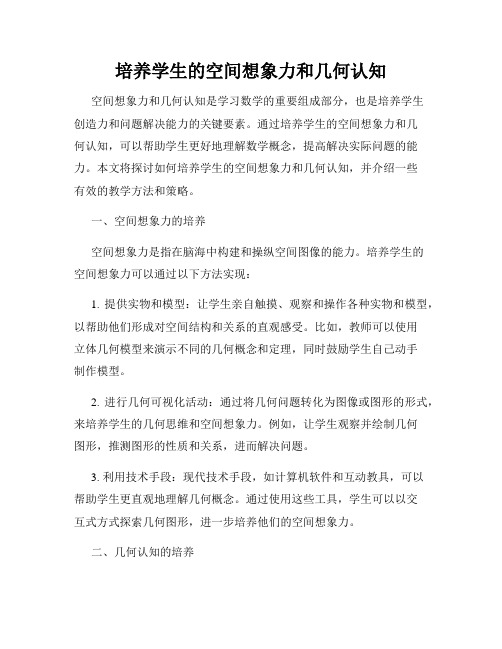 培养学生的空间想象力和几何认知

空间想象力和几何认知是学习数学的重要组成部分，也是培养学生创造力和问题解决能力的关键要素。通过培养学生的空间想象力和几何认知，可以帮助学生更好地理解数学概念，提高解决实际问题的能力。本文将探讨如何培养学生的空间想象力和几何认知，并介绍一些有效的教学方法和策略。

一、空间想象力的培养

空间想象力是指在脑海中构建和操纵空间图像的能力。培养学生的空间想象力可以通过以下方法实现：

1. 提供实物和模型：让学生亲自触摸、观察和操作各种实物和模型，以帮助他们形成对空间结构和关系的直观感受。比如，教师可以使用立体几何模型来演示不同的几何概念和定理，同时鼓励学生自己动手制作模型。

2. 进行几何可视化活动：通过将几何问题转化为图像或图形的形式，来培养学生的几何思维和空间想象力。例如，让学生观察并绘制几何图形，推测图形的性质和关系，进而解决问题。

3. 利用技术手段：现代技术手段，如计算机软件和互动教具，可以帮助学生更直观地理解几何概念。通过使用这些工具，学生可以以交互式方式探索几何图形，进一步培养他们的空间想象力。

二、几何认知的培养